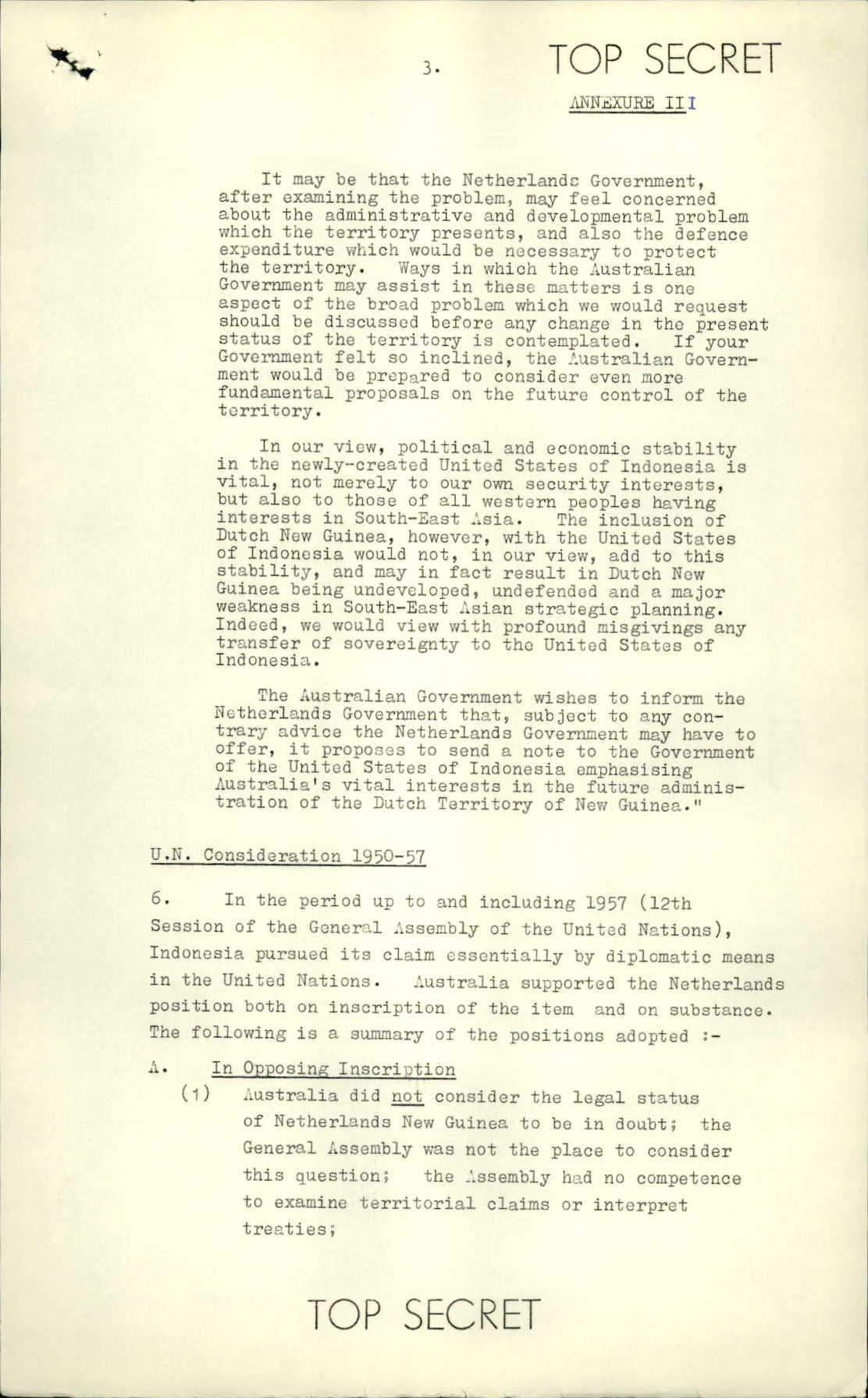 3.

TOP SECRET

ANNEXURE III

It may be that the Netherlands Government, after examining the problem, may feel concerned about the administrative and developmental problem which the territory presents, and also the defence expenditure which would be necessary to protect the territory. Ways in which the Australian Government may assist in these matters is one aspect of the broad problem which we would request should be discussed before any change in the present status of the territory is contemplated. If your Government felt so inclined, the Australian Government would be prepared to consider even more fundamental proposals on the future control of the territory.

In our view, political and economic stability in the newly-created United States of Indonesia is vital, not merely to our own security interests, but also to those of all western peoples having interests in South-East Asia. The inclusion of Dutch New Guinea, however, with the United States of Indonesia would not, in our view, add to this stability, and may in fact result in Dutch New Guinea being undeveloped, undefended and a major weakness in South-East Asian strategic planning. Indeed, we would view with profound misgivings any transfer of sovereignty to the United States of Indonesia.

The Australian Government wishes to inform the Netherlands Government that, subject to any contrary advice the Netherlands Government may have to offer, it proposes to send a note to the Government of the United States of Indonesia emphasising Australia's vital interests in the future administration of the Dutch Territory of New Guinea."

U.N. Consideration 1950-57

6. In the period up to and including 1957 (12th Session of the General Assembly of the United Nations), Indonesia pursued its claim essentially by diplomatic means in the United Nations. Australia supported the Netherlands position both on inscription of the item and on substance. The following is a summary of the positions adopted :-

A. In Opposing Inscription

(1) Australia did not consider the legal status of Netherlands New Guinea to be in doubt; the General Assembly was not the place to consider this question; the Assembly had no competence to examine territorial claims or interpret treaties;

TOP SECRET